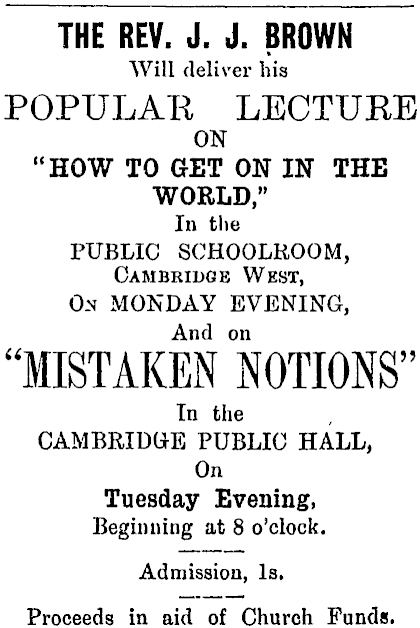 THE REV. J. J. BROWN
Will deliver his
POPULAR LECTURE
ON
"HOW TO GET ON IN THE WORLD,"
In the
PUBLIC SCHOOLROOM,
CAMBRIDGE WEST,
ON MONDAY EVENING,
And on
"MISTAKEN NOTIONS"
In the
CAMBRIDGE PUBLIC HALL,
On
Tuesday Evening,
Beginning at 8 o'clock.

Admission, 1s.

Proceeds in aid of Church Funds.